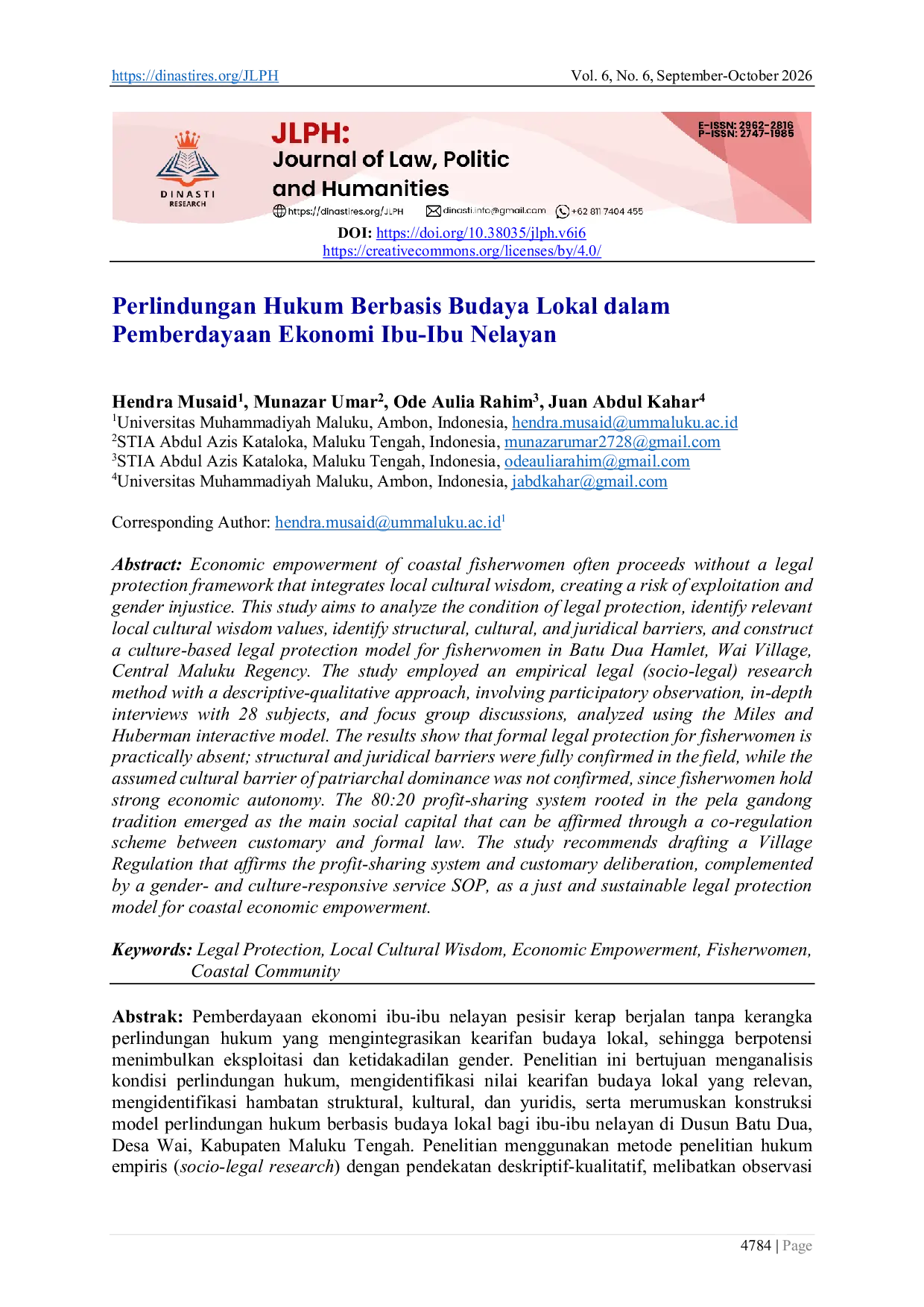 https://dinastires.org/JLPH Vol. 6, No. 6, September-October 2026

DINASTI RESEARCH

JLPH: Journal of Law, Politic and Humanities

E-ISSN: 2962-2816
P-ISSN: 2747-1985

https://dinastires.org/JLPH dinasti.info@gmail.com +62 811 7404 455

DOI: https://doi.org/10.38035/jlph.v6i6
https://creativecommons.org/licenses/by/4.0/

Perlindungan Hukum Berbasis Budaya Lokal dalam Pemberdayaan Ekonomi Ibu-Ibu Nelayan

Hendra Musaid$^1$, Munazar Umar$^2$, Ode Aulia Rahim$^3$, Juan Abdul Kahar$^4$
$^1$Universitas Muhammadiyah Maluku, Ambon, Indonesia, hendra.musaid@ummaluku.ac.id
$^2$STIA Abdul Azis Kataloka, Maluku Tengah, Indonesia, munazarumar2728@gmail.com
$^3$STIA Abdul Azis Kataloka, Maluku Tengah, Indonesia, odeauliarahim@gmail.com
$^4$Universitas Muhammadiyah Maluku, Ambon, Indonesia, jabdkahar@gmail.com

Corresponding Author: hendra.musaid@ummaluku.ac.id$^1$

Abstract: Economic empowerment of coastal fisherwomen often proceeds without a legal protection framework that integrates local cultural wisdom, creating a risk of exploitation and gender injustice. This study aims to analyze the condition of legal protection, identify relevant local cultural wisdom values, identify structural, cultural, and juridical barriers, and construct a culture-based legal protection model for fisherwomen in Batu Dua Hamlet, Wai Village, Central Maluku Regency. The study employed an empirical legal (socio-legal) research method with a descriptive-qualitative approach, involving participatory observation, in-depth interviews with 28 subjects, and focus group discussions, analyzed using the Miles and Huberman interactive model. The results show that formal legal protection for fisherwomen is practically absent; structural and juridical barriers were fully confirmed in the field, while the assumed cultural barrier of patriarchal dominance was not confirmed, since fisherwomen hold strong economic autonomy. The 80:20 profit-sharing system rooted in the pela gandong tradition emerged as the main social capital that can be affirmed through a co-regulation scheme between customary and formal law. The study recommends drafting a Village Regulation that affirms the profit-sharing system and customary deliberation, complemented by a gender- and culture-responsive service SOP, as a just and sustainable legal protection model for coastal economic empowerment.

Keywords: Legal Protection, Local Cultural Wisdom, Economic Empowerment, Fisherwomen, Coastal Community

Abstrak: Pemberdayaan ekonomi ibu-ibu nelayan pesisir kerap berjalan tanpa kerangka perlindungan hukum yang mengintegrasikan kearifan budaya lokal, sehingga berpotensi menimbulkan eksploitasi dan ketidakadilan gender. Penelitian ini bertujuan menganalisis kondisi perlindungan hukum, mengidentifikasi nilai kearifan budaya lokal yang relevan, mengidentifikasi hambatan struktural, kultural, dan yuridis, serta merumuskan konstruksi model perlindungan hukum berbasis budaya lokal bagi ibu-ibu nelayan di Dusun Batu Dua, Desa Wai, Kabupaten Maluku Tengah. Penelitian menggunakan metode penelitian hukum empiris (socio-legal research) dengan pendekatan deskriptif-kualitatif, melibatkan observasi

4784 | Page